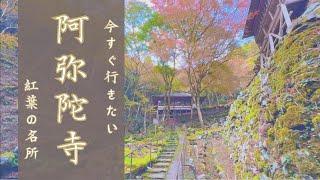 今すぐ行きたい

阿弥陀寺

紅葉の名所